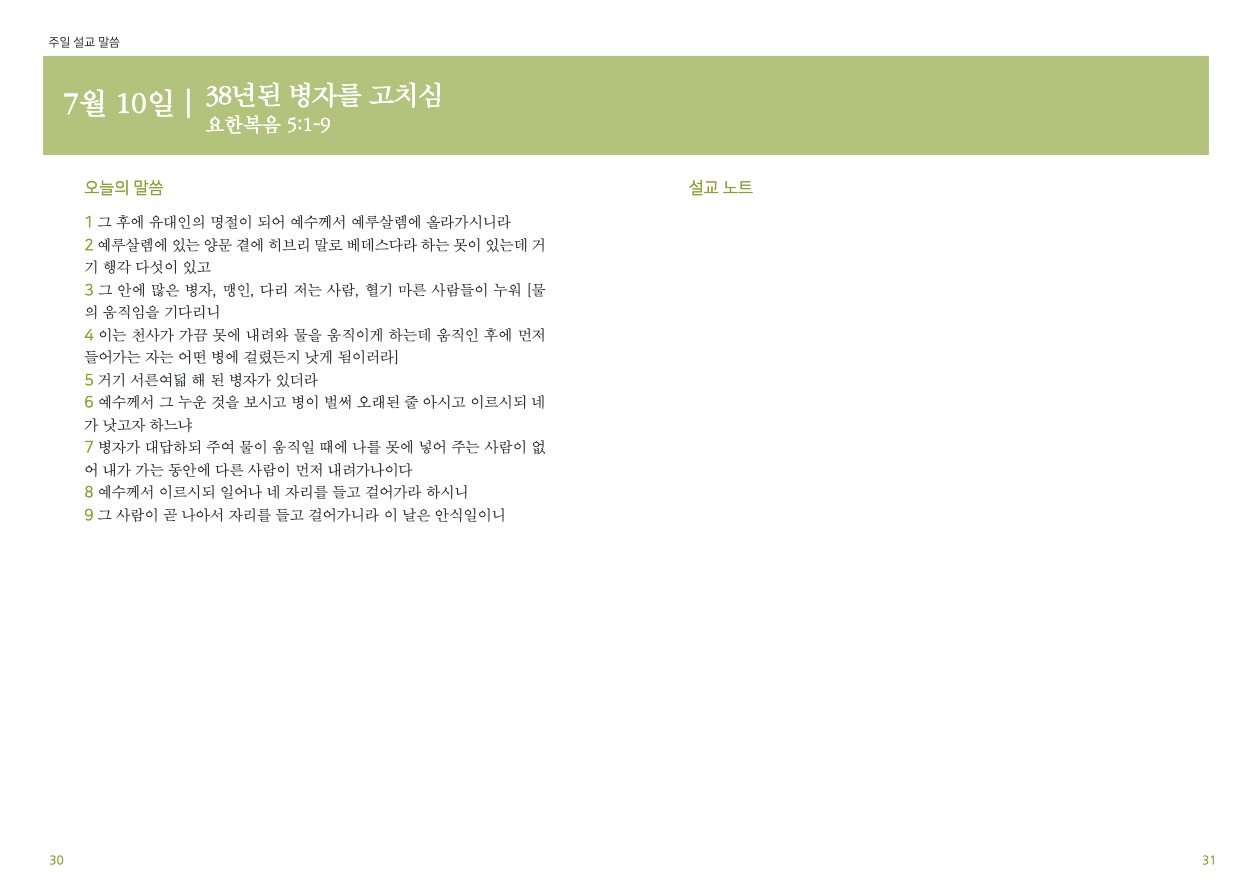 주일 설교 말씀

7월 10일 | 38년된 병자를 고치심
요한복음 5:1-9

오늘의 말씀

1 그 후에 유대인의 명절이 되어 예수께서 예루살렘에 올라가시니라
2 예루살렘에 있는 양문 곁에 히브리 말로 베데스다라 하는 못이 있는데 거기 행각 다섯이 있고
3 그 안에 많은 병자, 맹인, 다리 저는 사람, 혈기 마른 사람들이 누워 [물의 움직임을 기다리니
4 이는 천사가 가끔 못에 내려와 물을 움직이게 하는데 움직인 후에 먼저 들어가는 자는 어떤 병에 걸렸든지 낫게 됨이러라]
5 거기 서른여덟 해 된 병자가 있더라
6 예수께서 그 누운 것을 보시고 병이 벌써 오래된 줄 아시고 이르시되 네가 낫고자 하느냐
7 병자가 대답하되 주여 물이 움직일 때에 나를 못에 넣어 주는 사람이 없어 내가 가는 동안에 다른 사람이 먼저 내려가나이다
8 예수께서 이르시되 일어나 네 자리를 들고 걸어가라 하시니
9 그 사람이 곧 나아서 자리를 들고 걸어가니라 이 날은 안식일이니

설교 노트

30

31